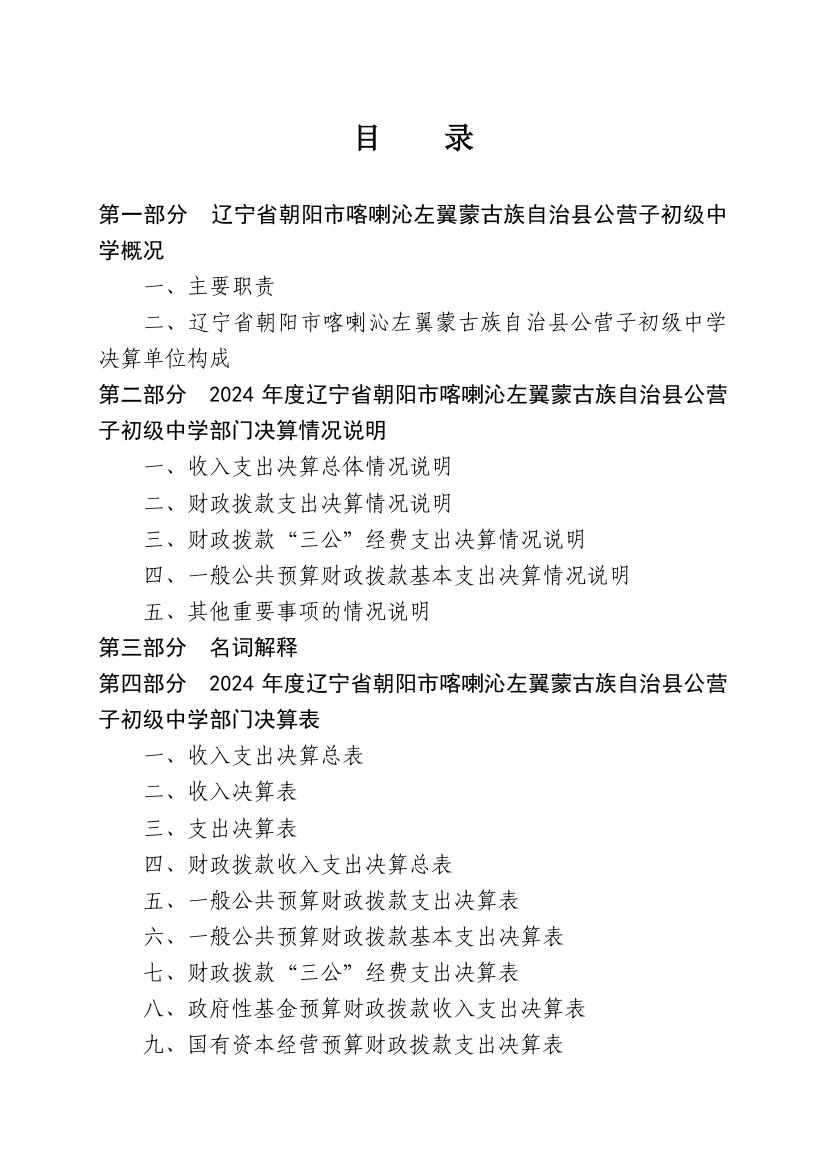 目　录

第一部分　辽宁省朝阳市喀喇沁左翼蒙古族自治县公营子初级中学概况

一、主要职责

二、辽宁省朝阳市喀喇沁左翼蒙古族自治县公营子初级中学决算单位构成

第二部分　2024 年度辽宁省朝阳市喀喇沁左翼蒙古族自治县公营子初级中学部门决算情况说明

一、收入支出决算总体情况说明

二、财政拨款支出决算情况说明

三、财政拨款“三公”经费支出决算情况说明

四、一般公共预算财政拨款基本支出决算情况说明

五、其他重要事项的情况说明

第三部分　名词解释

第四部分　2024 年度辽宁省朝阳市喀喇沁左翼蒙古族自治县公营子初级中学部门决算表

一、收入支出决算总表

二、收入决算表

三、支出决算表

四、财政拨款收入支出决算总表

五、一般公共预算财政拨款支出决算表

六、一般公共预算财政拨款基本支出决算表

七、财政拨款“三公”经费支出决算表

八、政府性基金预算财政拨款收入支出决算表

九、国有资本经营预算财政拨款支出决算表